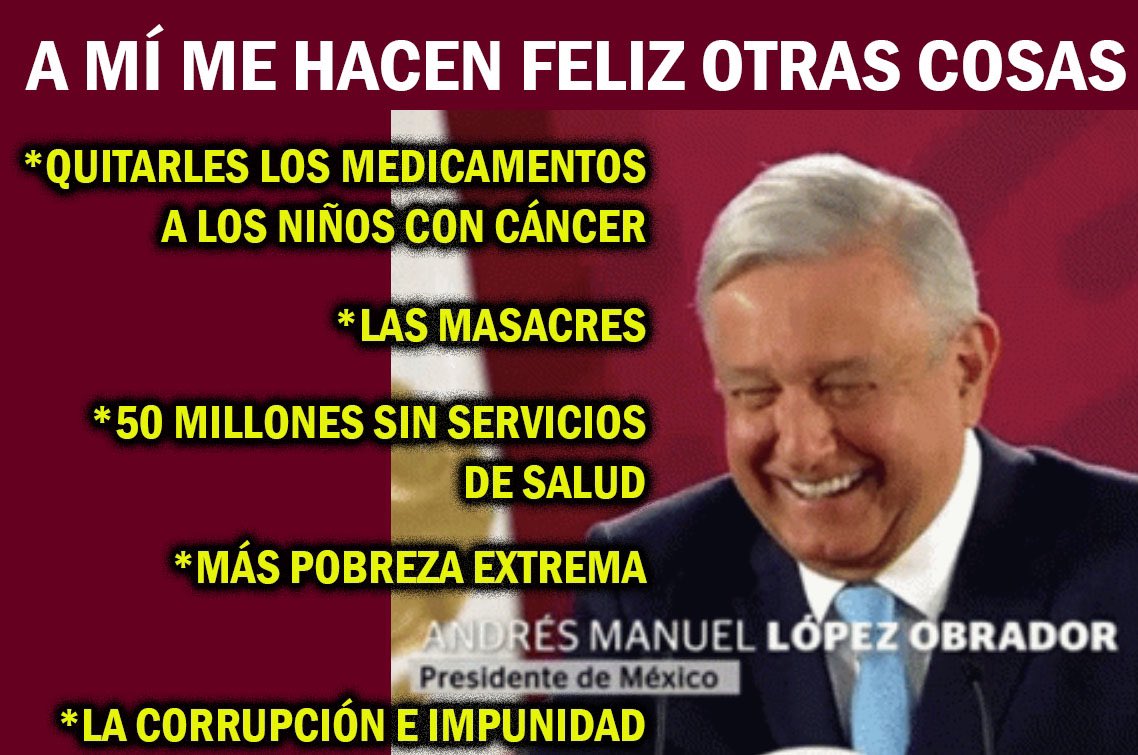 A MÍ ME HACEN FELIZ OTRAS COSAS

*QUITARLES LOS MEDICAMENTOS A LOS NIÑOS CON CÁNCER

*LAS MASACRES

*50 MILLONES SIN SERVICIOS DE SALUD

*MÁS POBREZA EXTREMA

ANDRÉS MANUEL LÓPEZ OBRADOR
Presidente de México

*LA CORRUPCIÓN E IMPUNIDAD